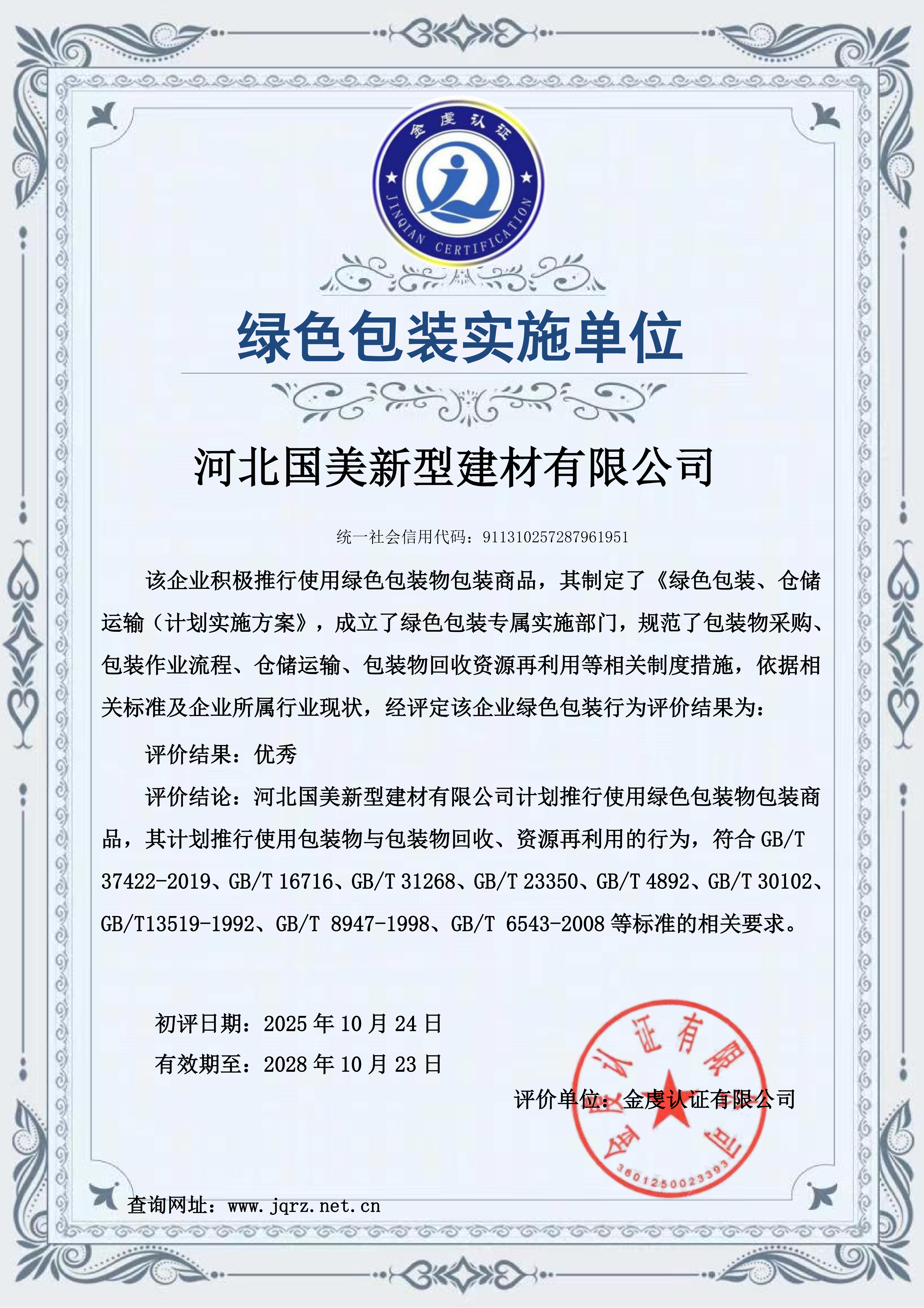 金虔认证

JINQIAN CERTIFICATION

绿色包装实施单位

河北国美新型建材有限公司

统一社会信用代码：911310257287961951

该企业积极推行使用绿色包装物包装商品，其制定了《绿色包装、仓储运输（计划实施方案》，成立了绿色包装专属实施部门，规范了包装物采购、包装作业流程、仓储运输、包装物回收资源再利用等相关制度措施，依据相关标准及企业所属行业现状，经评定该企业绿色包装行为评价结果为：

评价结果：优秀

评价结论：河北国美新型建材有限公司计划推行使用绿色包装物包装商品，其计划推行使用包装物与包装物回收、资源再利用的行为，符合 GB/T 37422-2019、GB/T 16716、GB/T 31268、GB/T 23350、GB/T 4892、GB/T 30102、GB/T13519-1992、GB/T 8947-1998、GB/T 6543-2008 等标准的相关要求。

初评日期：2025 年 10 月 24 日

有效期至：2028 年 10 月 23 日

评价单位：金虔认证有限公司

金虔认证有限公司

3601250023393

查询网址：www.jqrz.net.cn